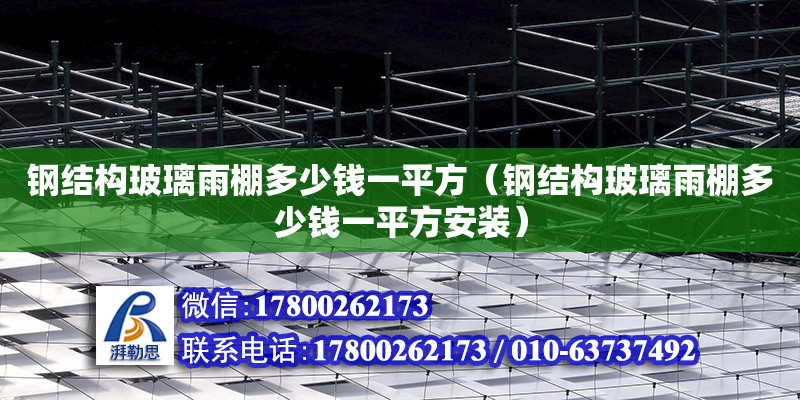 钢结构玻璃雨棚多少钱一平方（钢结构玻璃雨棚多少钱一平方安装）

湃勒思

微信:17800262173

联系电话:17800262173 / 010-63737492